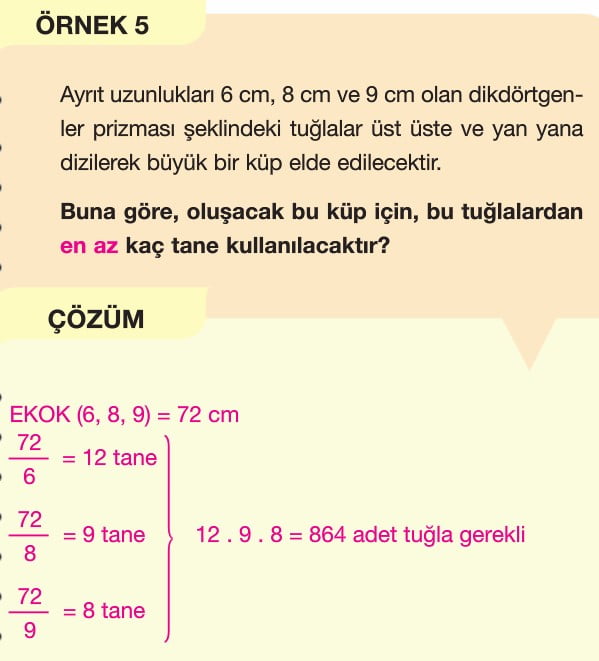 ÖRNEK 5

Ayrıt uzunlukları 6 cm, 8 cm ve 9 cm olan dikdörtgenler prizması şeklindeki tuğlalar üst üste ve yan yana dizilerek büyük bir küp elde edilecektir.

Buna göre, oluşacak bu küp için, bu tuğlalardan en az kaç tane kullanılacaktır?

ÇÖZÜM

EKOK (6, 8, 9) = 72 cm

$\frac{72}{6}$ = 12 tane

$\frac{72}{8}$ = 9 tane

$\frac{72}{9}$ = 8 tane

12 . 9 . 8 = 864 adet tuğla gerekli